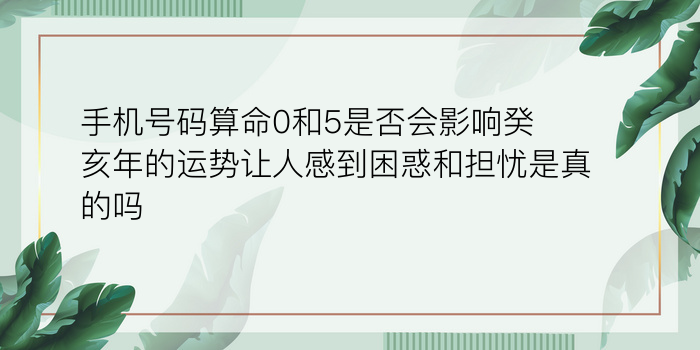 手机号码算命0和5是否会影响癸亥年的运势让人感到困惑和担忧是真的吗